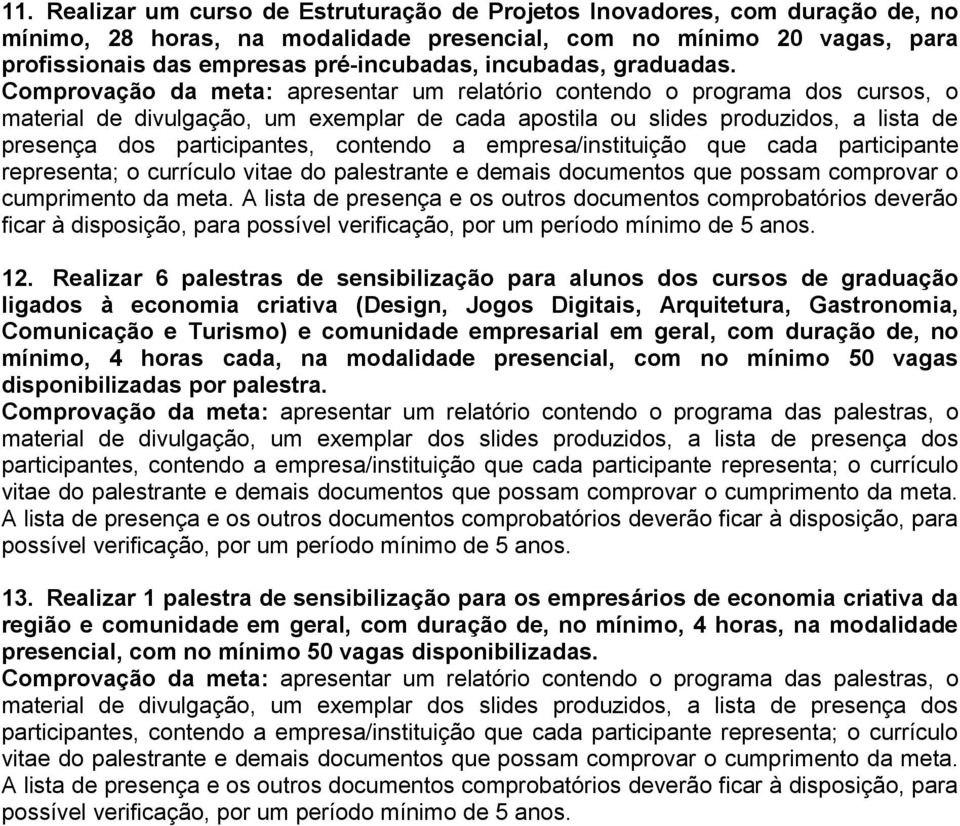 11. Realizar um curso de Estruturação de Projetos Inovadores, com duração de, no mínimo, 28 horas, na modalidade presencial, com no mínimo 20 vagas, para profissionais das empresas pré-incubadas, incubadas, graduadas.
Comprovação da meta: apresentar um relatório contendo o programa dos cursos, o material de divulgação, um exemplar de cada apostila ou slides produzidos, a lista de presença dos participantes, contendo a empresa/instituição que cada participante representa; o currículo vitae do palestrante e demais documentos que possam comprovar o cumprimento da meta. A lista de presença e os outros documentos comprobatórios deverão ficar à disposição, para possível verificação, por um período mínimo de 5 anos.

12. Realizar 6 palestras de sensibilização para alunos dos cursos de graduação ligados à economia criativa (Design, Jogos Digitais, Arquitetura, Gastronomia, Comunicação e Turismo) e comunidade empresarial em geral, com duração de, no mínimo, 4 horas cada, na modalidade presencial, com no mínimo 50 vagas disponibilizadas por palestra.
Comprovação da meta: apresentar um relatório contendo o programa das palestras, o material de divulgação, um exemplar dos slides produzidos, a lista de presença dos participantes, contendo a empresa/instituição que cada participante representa; o currículo vitae do palestrante e demais documentos que possam comprovar o cumprimento da meta. A lista de presença e os outros documentos comprobatórios deverão ficar à disposição, para possível verificação, por um período mínimo de 5 anos.

13. Realizar 1 palestra de sensibilização para os empresários de economia criativa da região e comunidade em geral, com duração de, no mínimo, 4 horas, na modalidade presencial, com no mínimo 50 vagas disponibilizadas.
Comprovação da meta: apresentar um relatório contendo o programa das palestras, o material de divulgação, um exemplar dos slides produzidos, a lista de presença dos participantes, contendo a empresa/instituição que cada participante representa; o currículo vitae do palestrante e demais documentos que possam comprovar o cumprimento da meta. A lista de presença e os outros documentos comprobatórios deverão ficar à disposição, para possível verificação, por um período mínimo de 5 anos.